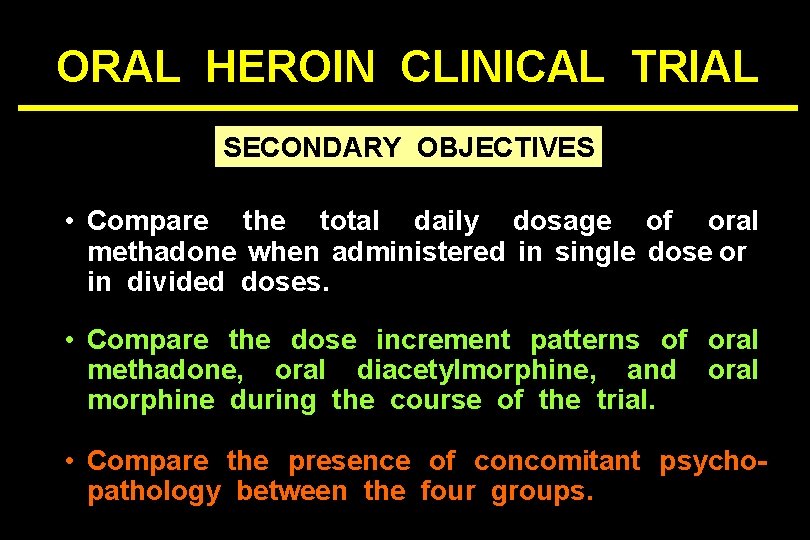 ORAL HEROIN CLINICAL TRIAL

SECONDARY OBJECTIVES

• Compare the total daily dosage of oral methadone when administered in single dose or in divided doses.

• Compare the dose increment patterns of oral methadone, oral diacetylmorphine, and oral morphine during the course of the trial.

• Compare the presence of concomitant psychopathology between the four groups.